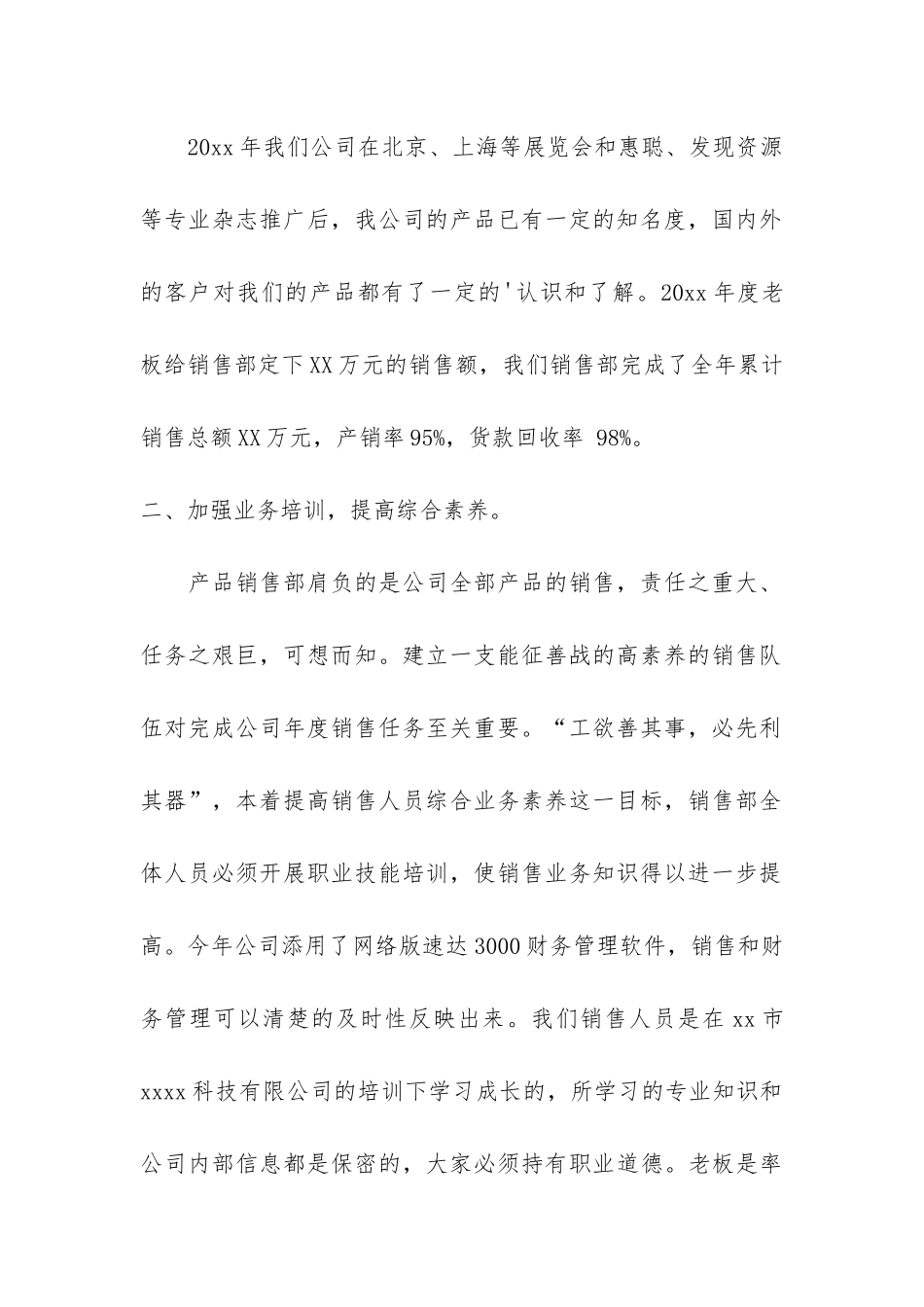 20xx 年我们公司在北京、上海等展览会和惠聪、发现资源等专业杂志推广后，我公司的产品已有一定的知名度，国内外的客户对我们的产品都有了一定的'认识和了解。20xx 年度老板给销售部定下 XX 万元的销售额，我们销售部完成了全年累计销售总额 XX 万元，产销率 95%，货款回收率 98%。

二、加强业务培训，提高综合素养。

产品销售部肩负的是公司全部产品的销售，责任之重大、任务之艰巨，可想而知。建立一支能征善战的高素养的销售队伍对完成公司年度销售任务至关重要。“工欲善其事，必先利其器”，本着提高销售人员综合业务素养这一目标，销售部全体人员必须开展职业技能培训，使销售业务知识得以进一步提高。今年公司添用了网络版速达 3000 财务管理软件，销售和财务管理可以清楚的及时性反映出来。我们销售人员是在 xx 市 xxxx 科技有限公司的培训下学习成长的，所学习的专业知识和公司内部信息都是保密的，大家必须持有职业道德。老板是率